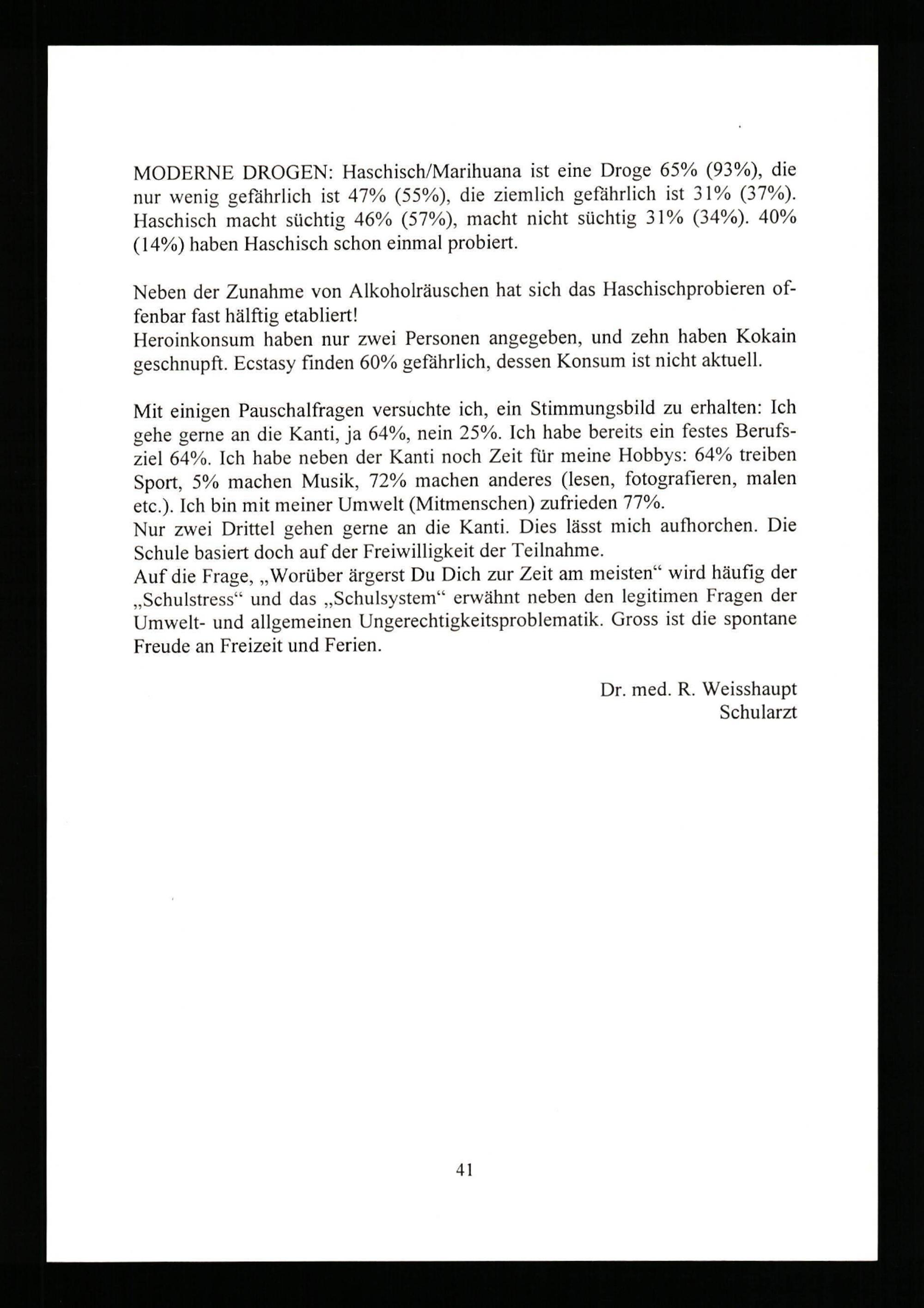 MODERNE DROGEN: Haschisch/Marihuana ist eine Droge 65% (93%), die nur wenig gefährlich ist 47% (55%), die ziemlich gefährlich ist 31% (37%). Haschisch macht süchtig 46% (57%), macht nicht süchtig 31% (34%). 40% (14%) haben Haschisch schon einmal probiert.

Neben der Zunahme von Alkoholräuschen hat sich das Haschischprobieren offenbar fast hälftig etabliert!
Heroinkonsum haben nur zwei Personen angegeben, und zehn haben Kokain geschnupft. Ecstasy finden 60% gefährlich, dessen Konsum ist nicht aktuell.

Mit einigen Pauschalfragen versuchte ich, ein Stimmungsbild zu erhalten: Ich gehe gerne an die Kanti, ja 64%, nein 25%. Ich habe bereits ein festes Berufsziel 64%. Ich habe neben der Kanti noch Zeit für meine Hobbys: 64% treiben Sport, 5% machen Musik, 72% machen anderes (lesen, fotografieren, malen etc.). Ich bin mit meiner Umwelt (Mitmenschen) zufrieden 77%.
Nur zwei Drittel gehen gerne an die Kanti. Dies lässt mich aufhorchen. Die Schule basiert doch auf der Freiwilligkeit der Teilnahme.
Auf die Frage, „Worüber ärgerst Du Dich zur Zeit am meisten“ wird häufig der „Schulstress“ und das „Schulsystem“ erwähnt neben den legitimen Fragen der Umwelt- und allgemeinen Ungerechtigkeitsproblematik. Gross ist die spontane Freude an Freizeit und Ferien.

Dr. med. R. Weisshaupt
Schularzt

41